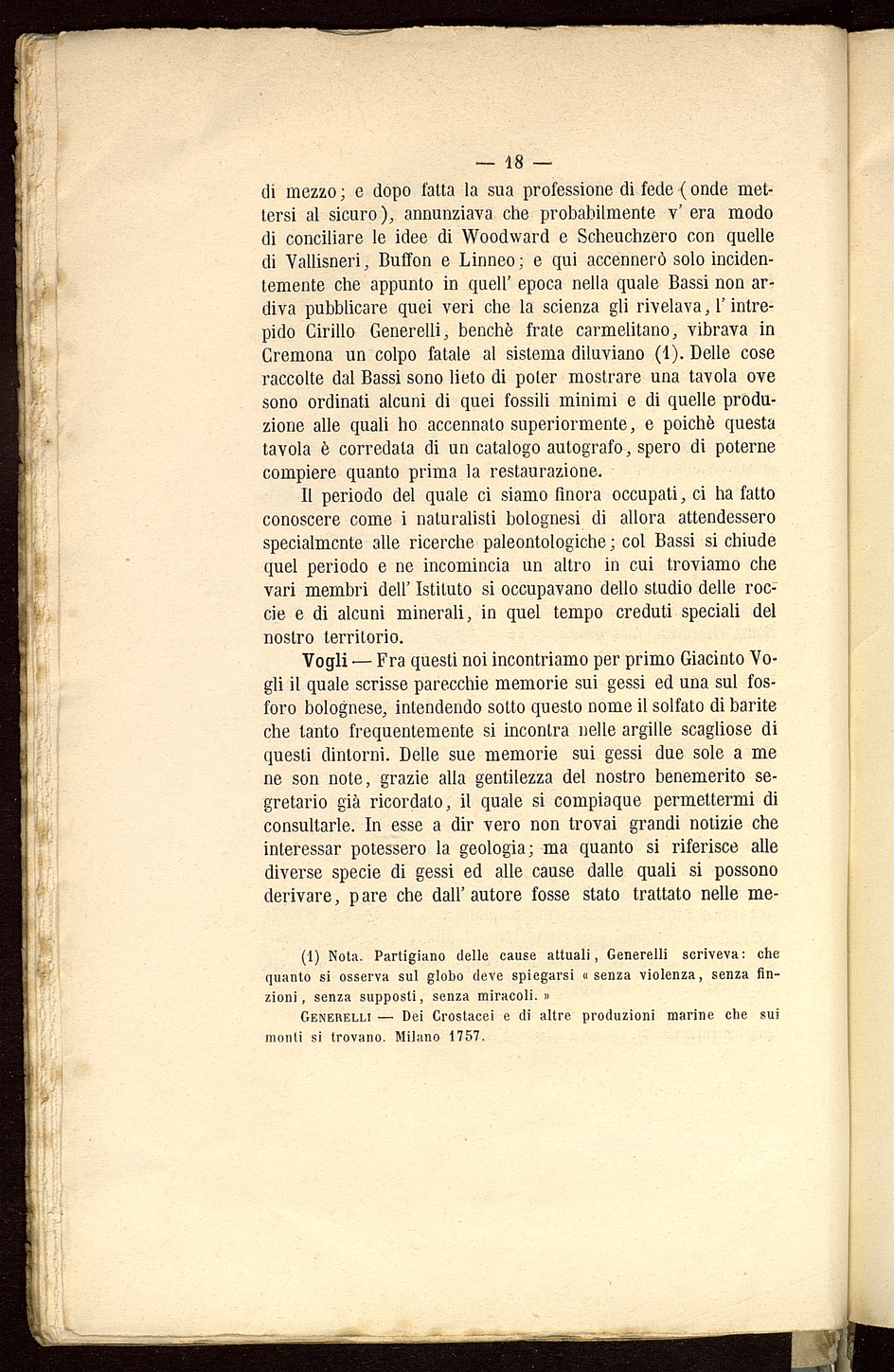 — 18 —

di mezzo; e dopo fatta la sua professione di fede (onde mettersi al sicuro), annunziava che probabilmente v' era modo di conciliare le idee di Woodward e Scheuchzero con quelle di Vallisneri, Buffon e Linneo; e qui accennerò solo incidentemente che appunto in quell' epoca nella quale Bassi non ardiva pubblicare quei veri che la scienza gli rivelava, l' intrepido Cirillo Generelli, benchè frate carmelitano, vibrava in Cremona un colpo fatale al sistema diluviano (1). Delle cose raccolte dal Bassi sono lieto di poter mostrare una tavola ove sono ordinati alcuni di quei fossili minimi e di quelle produzione alle quali ho accennato superiormente, e poichè questa tavola è corredata di un catalogo autografo, spero di poterne compiere quanto prima la restaurazione.

Il periodo del quale ci siamo finora occupati, ci ha fatto conoscere come i naturalisti bolognesi di allora attendessero specialmente alle ricerche paleontologiche; col Bassi si chiude quel periodo e ne incomincia un altro in cui troviamo che vari membri dell' Istituto si occupavano dello studio delle roccie e di alcuni minerali, in quel tempo creduti speciali del nostro territorio.

Vogli — Fra questi noi incontriamo per primo Giacinto Vogli il quale scrisse parecchie memorie sui gessi ed una sul fosforo bolognese, intendendo sotto questo nome il solfato di barite che tanto frequentemente si incontra nelle argille scagliose di questi dintorni. Delle sue memorie sui gessi due sole a me ne son note, grazie alla gentilezza del nostro benemerito segretario già ricordato, il quale si compiaque permettermi di consultarle. In esse a dir vero non trovai grandi notizie che interessar potessero la geologia; ma quanto si riferisce alle diverse specie di gessi ed alle cause dalle quali si possono derivare, pare che dall' autore fosse stato trattato nelle me-

(1) Nota. Partigiano delle cause attuali, Generelli scriveva: che quanto si osserva sul globo deve spiegarsi « senza violenza, senza finzioni, senza supposti, senza miracoli. »

Generelli — Dei Crostacei e di altre produzioni marine che sui monti si trovano. Milano 1757.